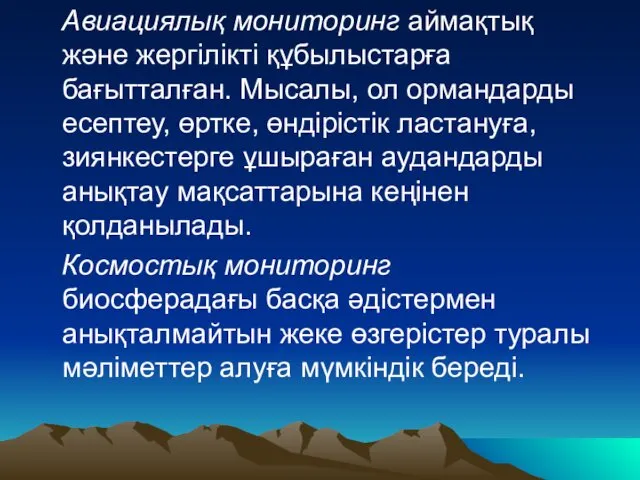 Авиациялық мониторинг аймақтық және жергілікті құбылыстарға бағытталған. Мысалы, ол ормандарды есептеу, өртке, өндірістік ластануға, зиянкестерге ұшыраған аудандарды анықтау мақсаттарына кеңінен қолданылады.

Космостық мониторинг биосферадағы басқа әдістермен анықталмайтын жеке өзгерістер туралы мәліметтер алуға мүмкіндік береді.